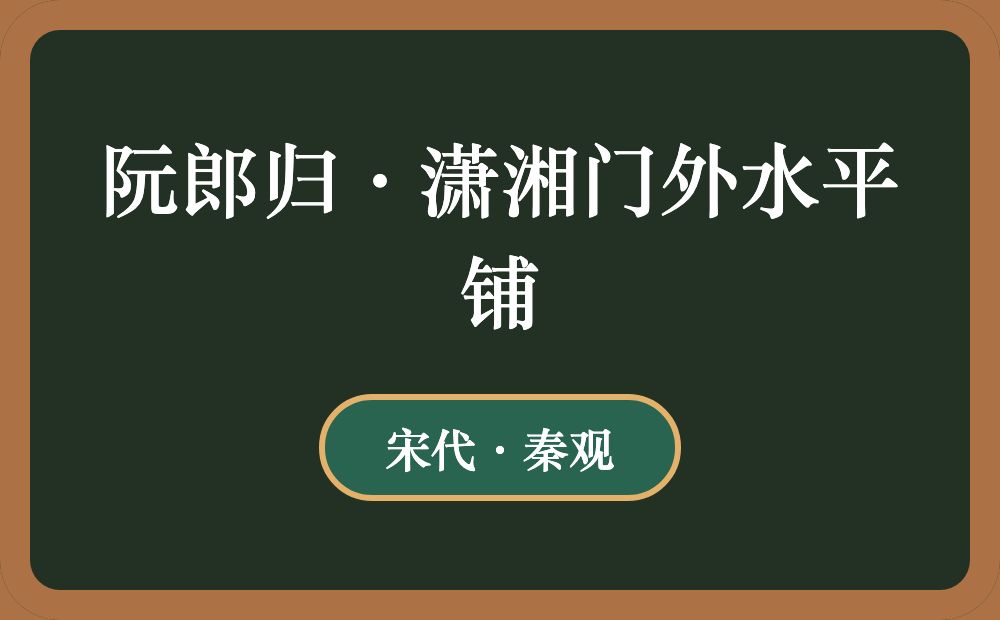 阮郎归·潇湘门外水平铺

宋代·秦观